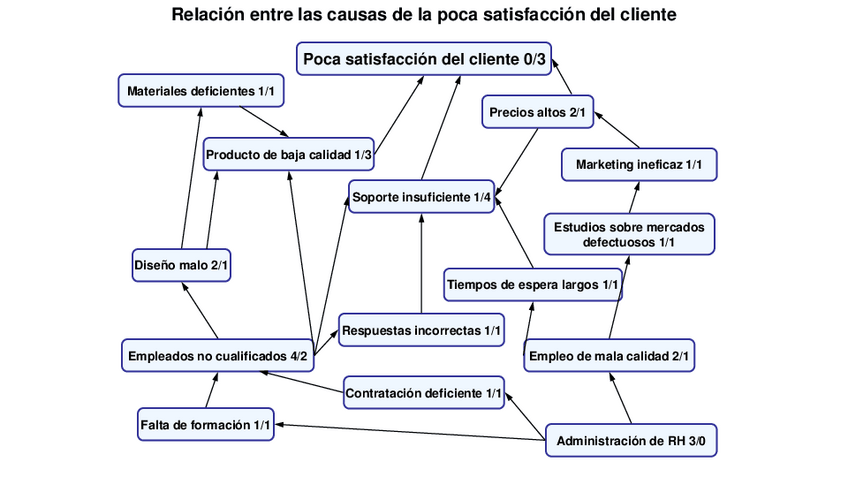 Relación entre las causas de la poca satisfacción del cliente

Poca satisfacción del cliente 0/3

Materiales deficientes 1/1

Precios altos 2/1

Producto de baja calidad 1/3

Marketing ineficaz 1/1

Soporte insuficiente 1/4

Estudios sobre mercados defectuosos 1/1

Diseño malo 2/1

Tiempos de espera largos 1/1

Respuestas incorrectas 1/1

Empleados no cualificados 4/2

Empleo de mala calidad 2/1

Contratación deficiente 1/1

Falta de formación 1/1

Administración de RH 3/0